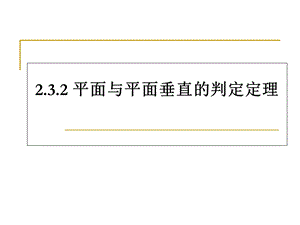 2.3.2 平面与平面垂直的判定定理